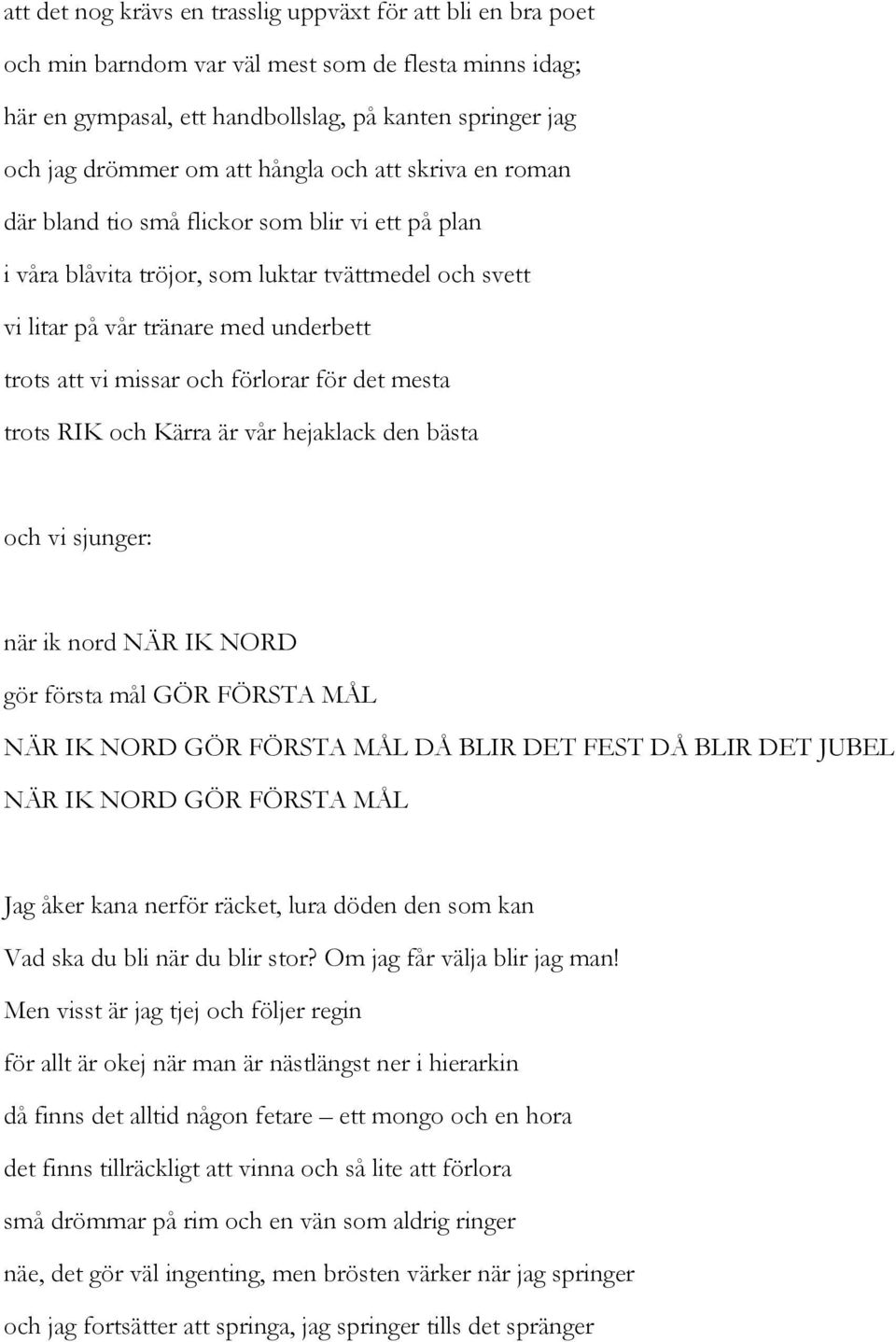 att det nog krävs en trasslig uppväxt för att bli en bra poet
och min barndom var väl mest som de flesta minns idag;
här en gympasal, ett handbollslag, på kanten springer jag
och jag drömmer om att hångla och att skriva en roman
där bland tio små flickor som blir vi ett på plan
i våra blåvita tröjor, som luktar tvättmedel och svett
vi litar på vår tränare med underbett
trots att vi missar och förlorar för det mesta
trots RIK och Kärra är vår hejaklack den bästa

och vi sjunger:

när ik nord NÄR IK NORD
gör första mål GÖR FÖRSTA MÅL
NÄR IK NORD GÖR FÖRSTA MÅL DÅ BLIR DET FEST DÅ BLIR DET JUBEL
NÄR IK NORD GÖR FÖRSTA MÅL

Jag åker kana nerför räcket, lura döden den som kan
Vad ska du bli när du blir stor? Om jag får välja blir jag man!
Men visst är jag tjej och följer regin
för allt är okej när man är nästlängst ner i hierarkin
då finns det alltid någon fetare – ett mongo och en hora
det finns tillräckligt att vinna och så lite att förlora
små drömmar på rim och en vän som aldrig ringer
näe, det gör väl ingenting, men brösten värker när jag springer
och jag fortsätter att springa, jag springer tills det spränger